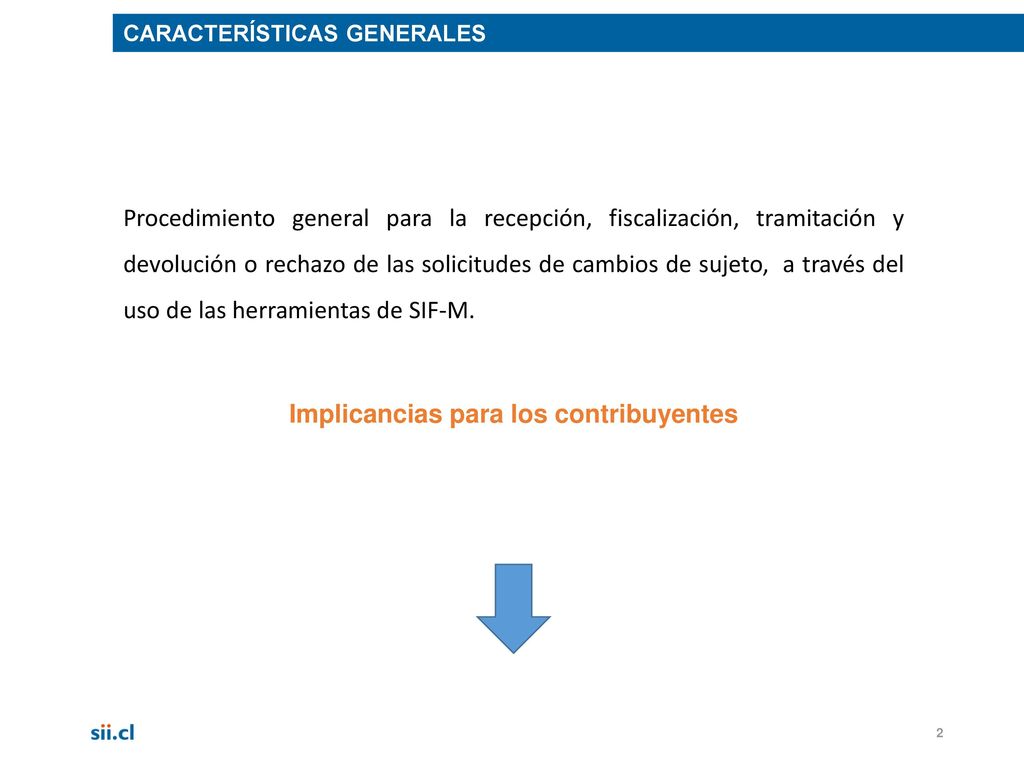 CARACTERÍSTICAS GENERALES

Procedimiento general para la recepción, fiscalización, tramitación y devolución o rechazo de las solicitudes de cambios de sujeto, a través del uso de las herramientas de SIF-M.

Implicancias para los contribuyentes

sii.cl

2